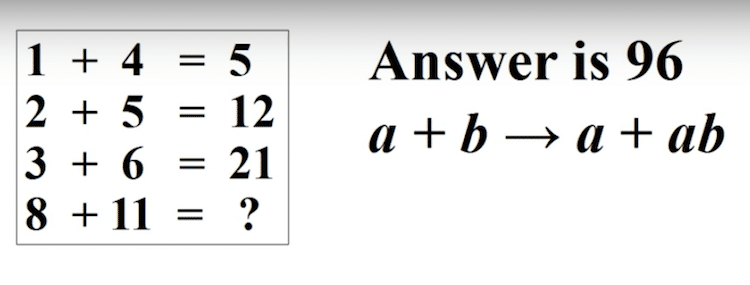 $1 + 4 = 5$
$2 + 5 = 12$
$3 + 6 = 21$
$8 + 11 = ?$

Answer is 96

$a + b \rightarrow a + ab$